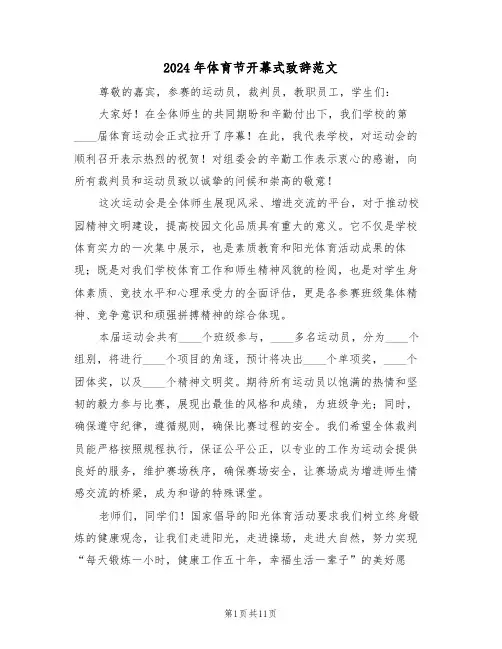 2024年体育节开幕式致辞范文

尊敬的嘉宾，参赛的运动员，裁判员，教职员工，学生们：

大家好！在全体师生的共同期盼和辛勤付出下，我们学校的第____届体育运动会正式拉开了序幕！在此，我代表学校，对运动会的顺利召开表示热烈的祝贺！对组委会的辛勤工作表示衷心的感谢，向所有裁判员和运动员致以诚挚的问候和崇高的敬意！

这次运动会是全体师生展现风采、增进交流的平台，对于推动校园精神文明建设，提高校园文化品质具有重大的意义。它不仅是学校体育实力的一次集中展示，也是素质教育和阳光体育活动成果的体现；既是对我们学校体育工作和师生精神风貌的检阅，也是对学生身体素质、竞技水平和心理承受力的全面评估，更是各参赛班级集体精神、竞争意识和顽强拼搏精神的综合体现。

本届运动会共有____个班级参与，____多名运动员，分为____个组别，将进行____个项目的角逐，预计将决出____个单项奖，____个团体奖，以及____个精神文明奖。期待所有运动员以饱满的热情和坚韧的毅力参与比赛，展现出最佳的风格和成绩，为班级争光；同时，确保遵守纪律，遵循规则，确保比赛过程的安全。我们希望全体裁判员能严格按照规程执行，保证公平公正，以专业的工作为运动会提供良好的服务，维护赛场秩序，确保赛场安全，让赛场成为增进师生情感交流的桥梁，成为和谐的特殊课堂。

老师们，同学们！国家倡导的阳光体育活动要求我们树立终身锻炼的健康观念，让我们走进阳光，走进操场，走进大自然，努力实现“每天锻炼一小时，健康工作五十年，幸福生活一辈子”的美好愿

第1页共11页